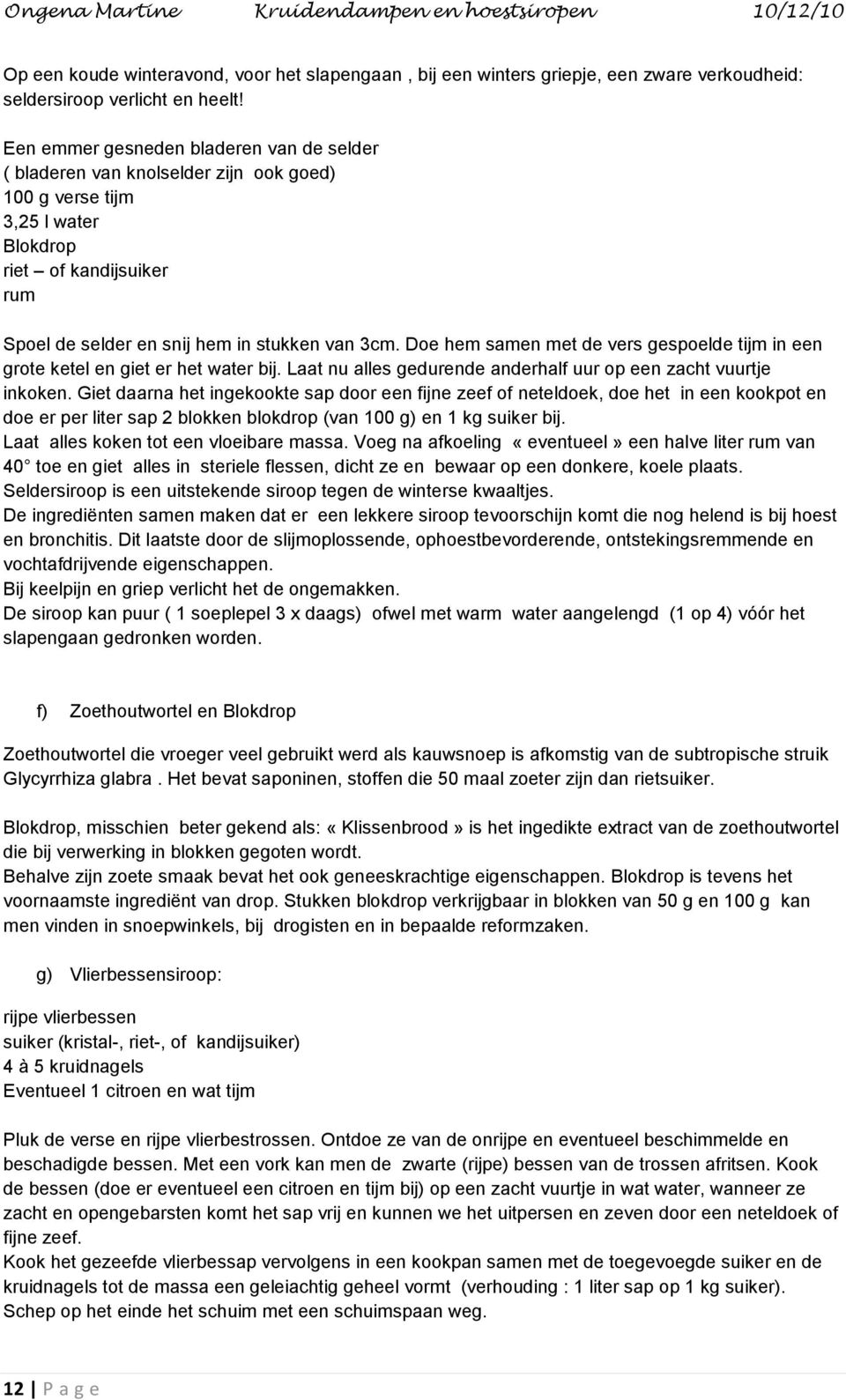 Ongena Martine Kruidendampen en hoestsiropen 10/12/10

Op een koude winteravond, voor het slapengaan , bij een winters griepje, een zware verkoudheid: seldersiroop verlicht en heelt!

Een emmer gesneden bladeren van de selder
( bladeren van knolselder zijn ook goed)
100 g verse tijm
3,25 l water
Blokdrop
riet – of kandijsuiker
rum

Spoel de selder en snij hem in stukken van 3cm. Doe hem samen met de vers gespoelde tijm in een grote ketel en giet er het water bij. Laat nu alles gedurende anderhalf uur op een zacht vuurtje inkoken. Giet daarna het ingekookte sap door een fijne zeef of neteldoek, doe het in een kookpot en doe er per liter sap 2 blokken blokdrop (van 100 g) en 1 kg suiker bij.
Laat alles koken tot een vloeibare massa. Voeg na afkoeling «eventueel» een halve liter rum van 40° toe en giet alles in steriele flessen, dicht ze en bewaar op een donkere, koele plaats.
Seldersiroop is een uitstekende siroop tegen de winterse kwaaltjes.
De ingrediënten samen maken dat er een lekkere siroop tevoorschijn komt die nog helend is bij hoest en bronchitis. Dit laatste door de slijmoplossende, ophoestbevorderende, ontstekingsremmende en vochtafdrijvende eigenschappen.
Bij keelpijn en griep verlicht het de ongemakken.
De siroop kan puur ( 1 soeplepel 3 x daags) ofwel met warm water aangelengd (1 op 4) vóór het slapengaan gedronken worden.

f) Zoethoutwortel en Blokdrop

Zoethoutwortel die vroeger veel gebruikt werd als kauwsnoep is afkomstig van de subtropische struik Glycyrrhiza glabra . Het bevat saponinen, stoffen die 50 maal zoeter zijn dan rietsuiker.

Blokdrop, misschien beter gekend als: «Klissenbrood» is het ingedikte extract van de zoethoutwortel die bij verwerking in blokken gegoten wordt.
Behalve zijn zoete smaak bevat het ook geneeskrachtige eigenschappen. Blokdrop is tevens het voornaamste ingrediënt van drop. Stukken blokdrop verkrijgbaar in blokken van 50 g en 100 g kan men vinden in snoepwinkels, bij drogisten en in bepaalde reformzaken.

g) Vlierbessensiroop:

rijpe vlierbessen
suiker (kristal-, riet-, of kandijsuiker)
4 à 5 kruidnagels
Eventueel 1 citroen en wat tijm

Pluk de verse en rijpe vlierbestrossen. Ontdoe ze van de onrijpe en eventueel beschimmelde en beschadigde bessen. Met een vork kan men de zwarte (rijpe) bessen van de trossen afritsen. Kook de bessen (doe er eventueel een citroen en tijm bij) op een zacht vuurtje in wat water, wanneer ze zacht en opengebarsten komt het sap vrij en kunnen we het uitpersen en zeven door een neteldoek of fijne zeef.
Kook het gezeefde vlierbessap vervolgens in een kookpan samen met de toegevoegde suiker en de kruidnagels tot de massa een geleiachtig geheel vormt (verhouding : 1 liter sap op 1 kg suiker).
Schep op het einde het schuim met een schuimspaan weg.

12 | P a g e